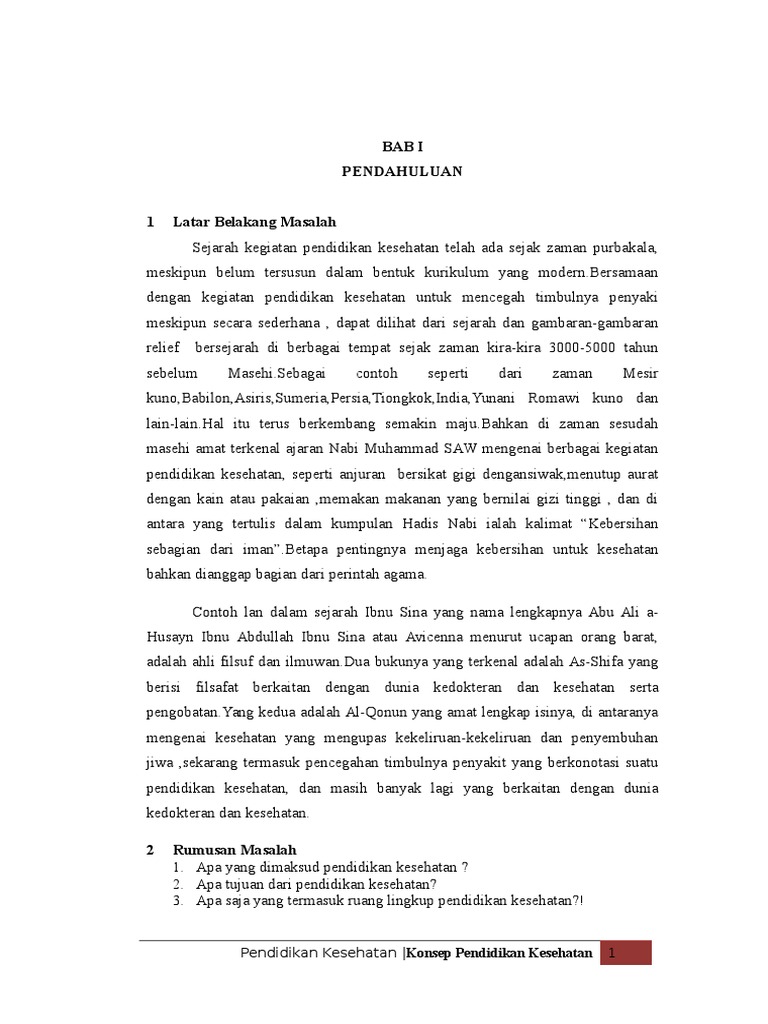 BAB I
PENDAHULUAN

1 Latar Belakang Masalah

Sejarah kegiatan pendidikan kesehatan telah ada sejak zaman purbakala, meskipun belum tersusun dalam bentuk kurikulum yang modern.Bersamaan dengan kegiatan pendidikan kesehatan untuk mencegah timbulnya penyaki meskipun secara sederhana , dapat dilihat dari sejarah dan gambaran-gambaran relief bersejarah di berbagai tempat sejak zaman kira-kira 3000-5000 tahun sebelum Masehi.Sebagai contoh seperti dari zaman Mesir kuno,Babilon,Asiris,Sumeria,Persia,Tiongkok,India,Yunani Romawi kuno dan lain-lain.Hal itu terus berkembang semakin maju.Bahkan di zaman sesudah masehi amat terkenal ajaran Nabi Muhammad SAW mengenai berbagai kegiatan pendidikan kesehatan, seperti anjuran bersikat gigi dengansiwak,menutup aurat dengan kain atau pakaian ,memakan makanan yang bernilai gizi tinggi , dan di antara yang tertulis dalam kumpulan Hadis Nabi ialah kalimat “Kebersihan sebagian dari iman”.Betapa pentingnya menjaga kebersihan untuk kesehatan bahkan dianggap bagian dari perintah agama.

Contoh lan dalam sejarah Ibnu Sina yang nama lengkapnya Abu Ali a-Husayn Ibnu Abdullah Ibnu Sina atau Avicenna menurut ucapan orang barat, adalah ahli filsuf dan ilmuwan.Dua bukunya yang terkenal adalah As-Shifa yang berisi filsafat berkaitan dengan dunia kedokteran dan kesehatan serta pengobatan.Yang kedua adalah Al-Qonun yang amat lengkap isinya, di antaranya mengenai kesehatan yang mengupas kekeliruan-kekeliruan dan penyembuhan jiwa ,sekarang termasuk pencegahan timbulnya penyakit yang berkonotasi suatu pendidikan kesehatan, dan masih banyak lagi yang berkaitan dengan dunia kedokteran dan kesehatan.

2 Rumusan Masalah
1. Apa yang dimaksud pendidikan kesehatan ?
2. Apa tujuan dari pendidikan kesehatan?
3. Apa saja yang termasuk ruang lingkup pendidikan kesehatan?!

Pendidikan Kesehatan |Konsep Pendidikan Kesehatan 1